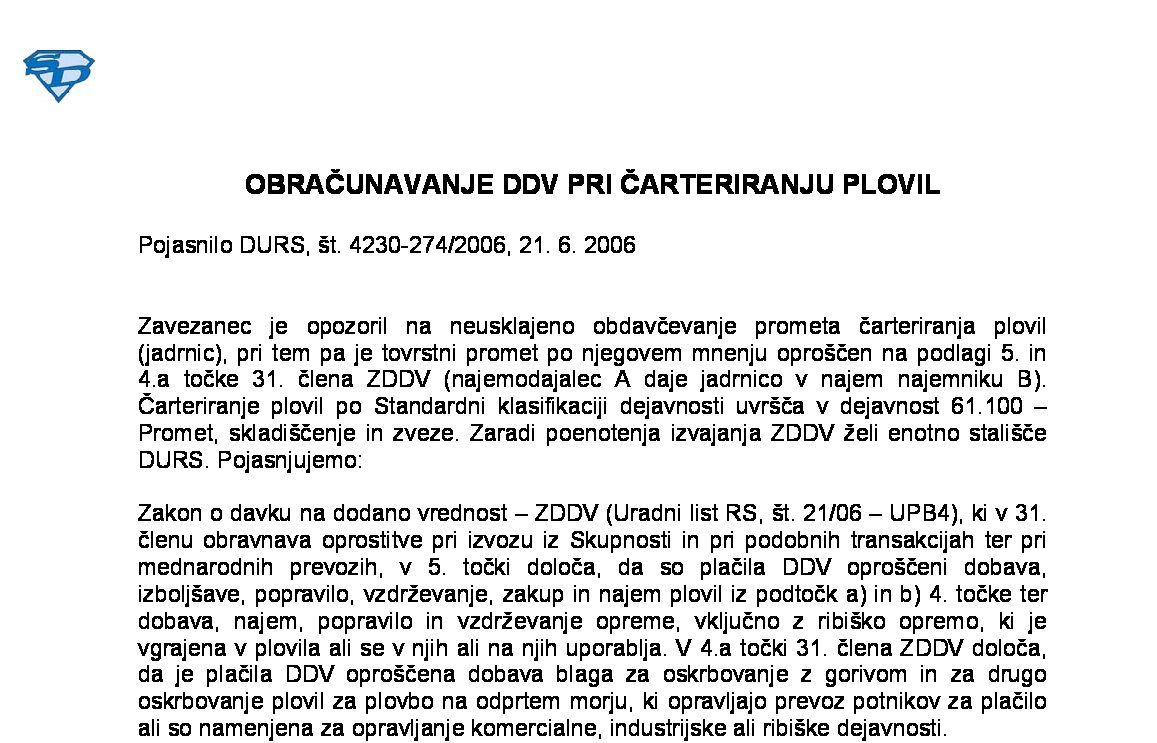 SD

OBRAČUNAVANJE DDV PRI ČARTERIRANJU PLOVIL

Pojasnilo DURS, št. 4230-274/2006, 21. 6. 2006

Zavezanec je opozoril na neusklajeno obdavčevanje prometa čarteriranja plovil (jadrnic), pri tem pa je tovrstni promet po njegovem mnenju oproščen na podlagi 5. in 4.a točke 31. člena ZDDV (najemodajalec A daje jadrnico v najem najemniku B). Čarteriranje plovil po Standardni klasifikaciji dejavnosti uvršča v dejavnost 61.100 – Promet, skladiščenje in zveze. Zaradi poenotenja izvajanja ZDDV želi enotno stališče DURS. Pojasnjujemo:

Zakon o davku na dodano vrednost – ZDDV (Uradni list RS, št. 21/06 – UPB4), ki v 31. členu obravnava oprostitve pri izvozu iz Skupnosti in pri podobnih transakcijah ter pri mednarodnih prevozih, v 5. točki določa, da so plačila DDV oproščeni dobava, izboljšave, popravilo, vzdrževanje, zakup in najem plovil iz podtočk a) in b) 4. točke ter dobava, najem, popravilo in vzdrževanje opreme, vključno z ribiško opremo, ki je vgrajena v plovila ali se v njih ali na njih uporablja. V 4.a točki 31. člena ZDDV določa, da je plačila DDV oproščena dobava blaga za oskrbovanje z gorivom in za drugo oskrbovanje plovil za plovbo na odprtem morju, ki opravljajo prevoz potnikov za plačilo ali so namenjena za opravljanje komercialne, industrijske ali ribiške dejavnosti.